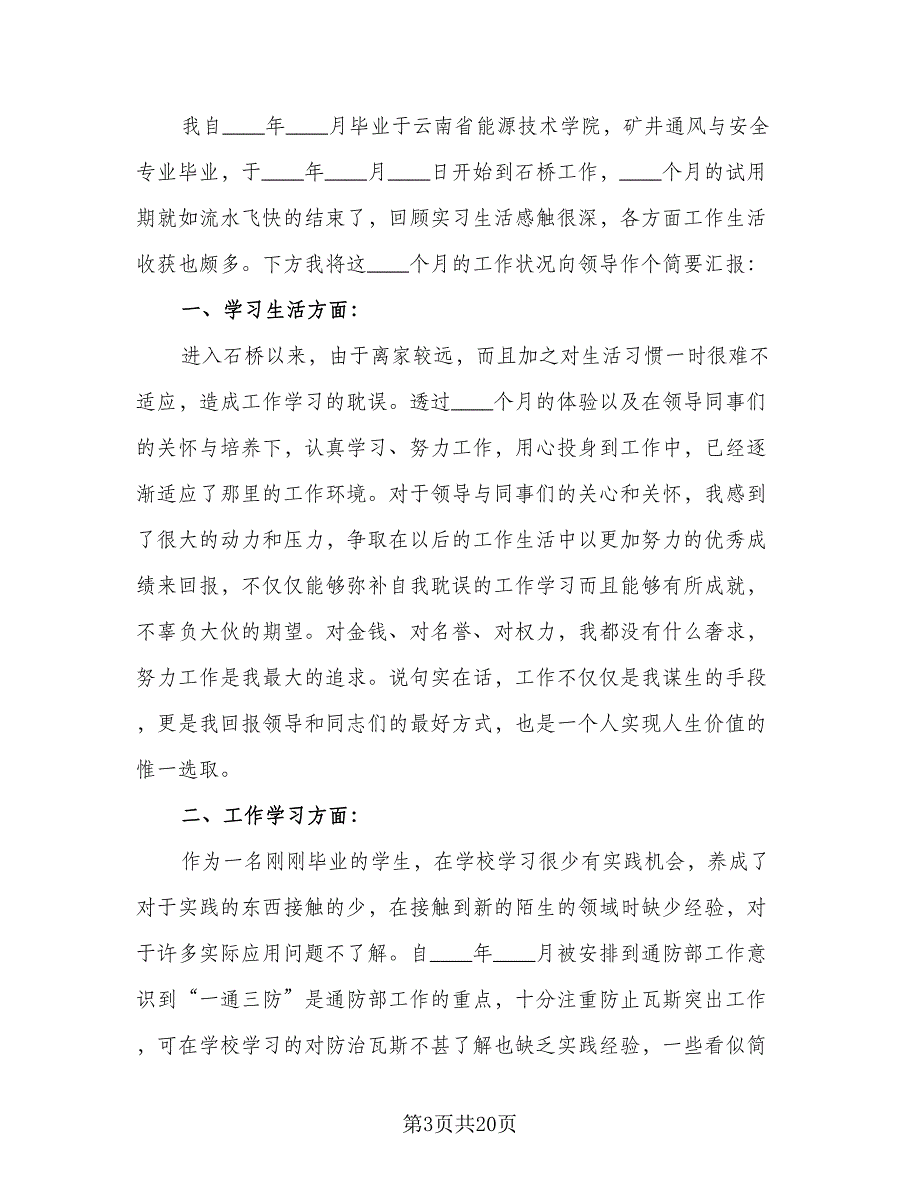 我自____年____月毕业于云南省能源技术学院，矿井通风与安全专业毕业，于____年____月____日开始到石桥工作，____个月的试用期就如流水飞快的结束了，回顾实习生活感触很深，各方面工作生活收获也颇多。下方我将这____个月的工作状况向领导作个简要汇报：

一、学习生活方面：

进入石桥以来，由于离家较远，而且加之对生活习惯一时很难不适应，造成工作学习的耽误。透过____个月的体验以及在领导同事们的关怀与培养下，认真学习、努力工作，用心投身到工作中，已经逐渐适应了那里的工作环境。对于领导与同事们的关心和关怀，我感到了很大的动力和压力，争取在以后的工作生活中以更加努力的优秀成绩来回报，不仅仅能够弥补自我耽误的工作学习而且能够有所成就，不辜负大伙的期望。对金钱、对名誉、对权力，我都没有什么奢求，努力工作是我最大的追求。说句实在话，工作不仅仅是我谋生的手段，更是我回报领导和同志们的最好方式，也是一个人实现人生价值的惟一选取。

二、工作学习方面：

作为一名刚刚毕业的学生，在学校学习很少有实践机会，养成了对于实践的东西接触的少，在接触到新的陌生的领域时缺少经验，对于许多实际应用问题不了解。自____年____月被安排到通防部工作意识到“一通三防”是通防部工作的重点，十分注重防止瓦斯突出工作，可在学校学习的对防治瓦斯不甚了解也缺乏实践经验，一些看似简

第3页共20页